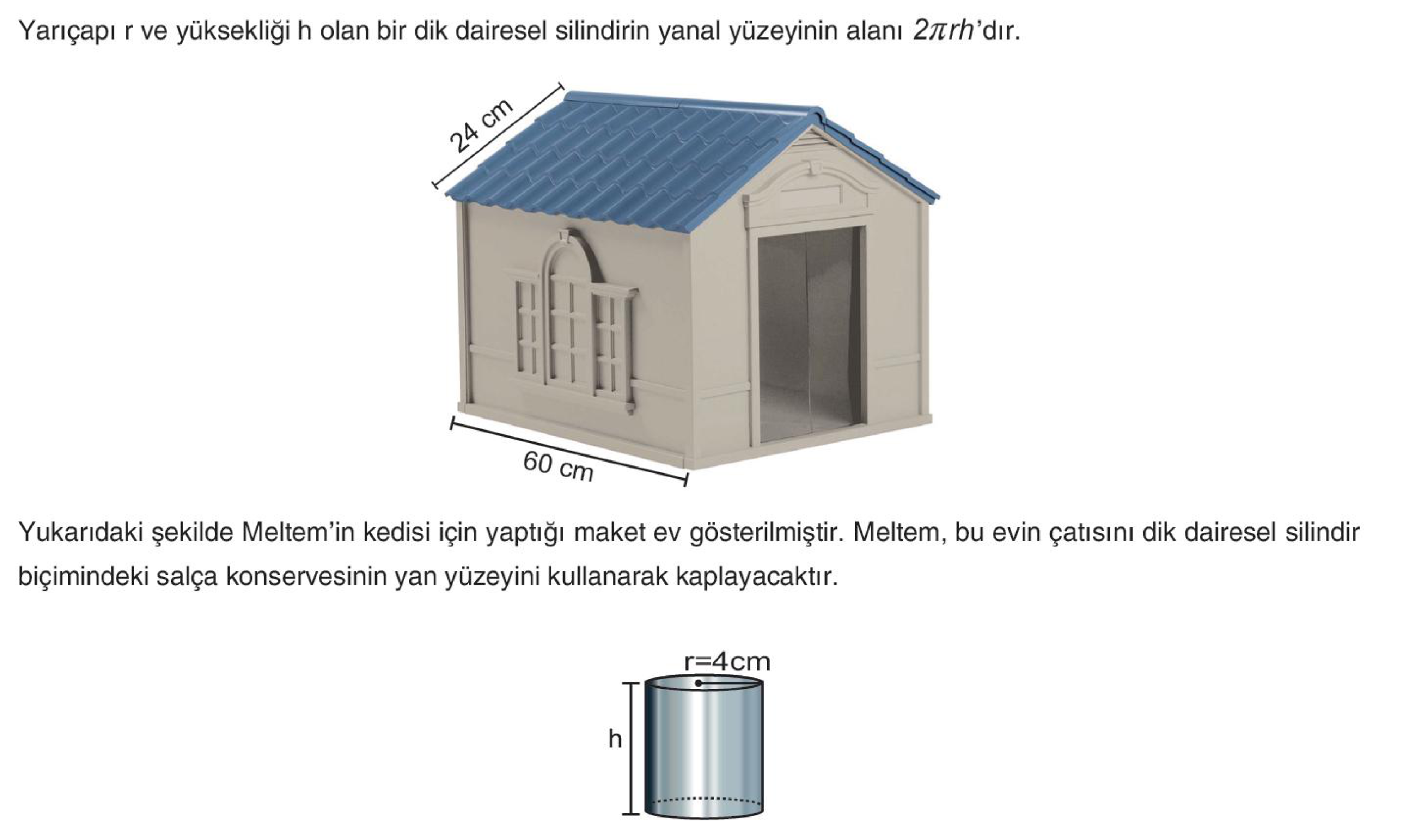 Yarıçapı r ve yüksekliği h olan bir dik dairesel silindirin yanal yüzeyinin alanı $2\pi rh$'dır.

24 cm

60 cm

Yukarıdaki şekilde Meltem'in kedisi için yaptığı maket ev gösterilmiştir. Meltem, bu evin çatısını dik dairesel silindir biçimindeki salça konservesinin yan yüzeyini kullanarak kaplayacaktır.

r=4cm

h